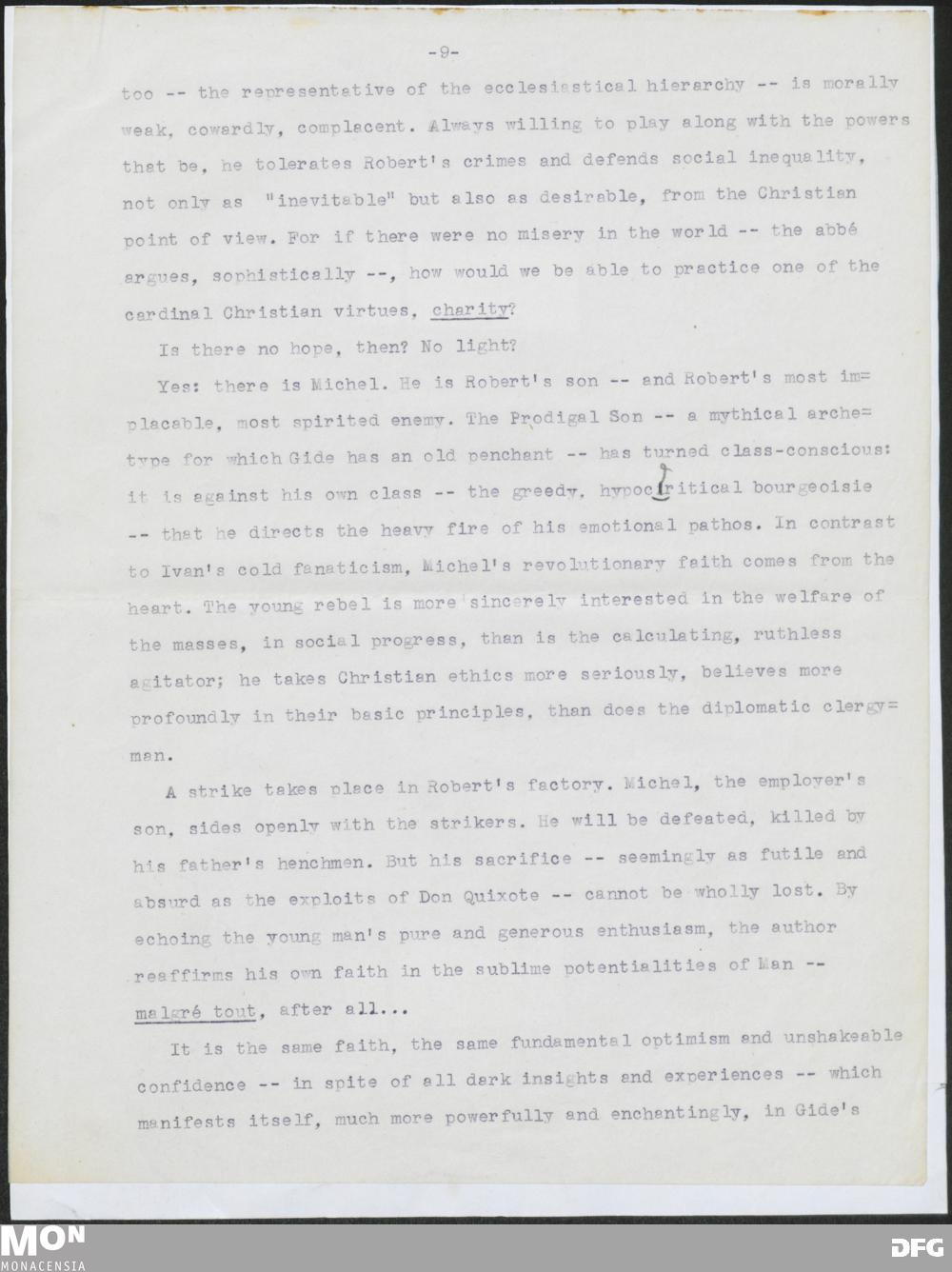 -9-

too -- the representative of the ecclesiastical hierarchy -- is morally weak, cowardly, complacent. Always willing to play along with the powers that be, he tolerates Robert's crimes and defends social inequality, not only as "inevitable" but also as desirable, from the Christian point of view. For if there were no misery in the world -- the abbé argues, sophistically --, how would we be able to practice one of the cardinal Christian virtues, charity?

Is there no hope, then? No light?

Yes: there is Michel. He is Robert's son -- and Robert's most implacable, most spirited enemy. The Prodigal Son -- a mythical archetype for which Gide has an old penchant -- has turned class-conscious: it is against his own class -- the greedy, hypocritical bourgeoisie -- that he directs the heavy fire of his emotional pathos. In contrast to Ivan's cold fanaticism, Michel's revolutionary faith comes from the heart. The young rebel is more sincerely interested in the welfare of the masses, in social progress, than is the calculating, ruthless agitator; he takes Christian ethics more seriously, believes more profoundly in their basic principles, than does the diplomatic clergyman.

A strike takes place in Robert's factory. Michel, the employer's son, sides openly with the strikers. He will be defeated, killed by his father's henchmen. But his sacrifice -- seemingly as futile and absurd as the exploits of Don Quixote -- cannot be wholly lost. By echoing the young man's pure and generous enthusiasm, the author reaffirms his own faith in the sublime potentialities of Man -- malgré tout, after all...

It is the same faith, the same fundamental optimism and unshakeable confidence -- in spite of all dark insights and experiences -- which manifests itself, much more powerfully and enchantingly, in Gide's

MON MONACENSIA DFG